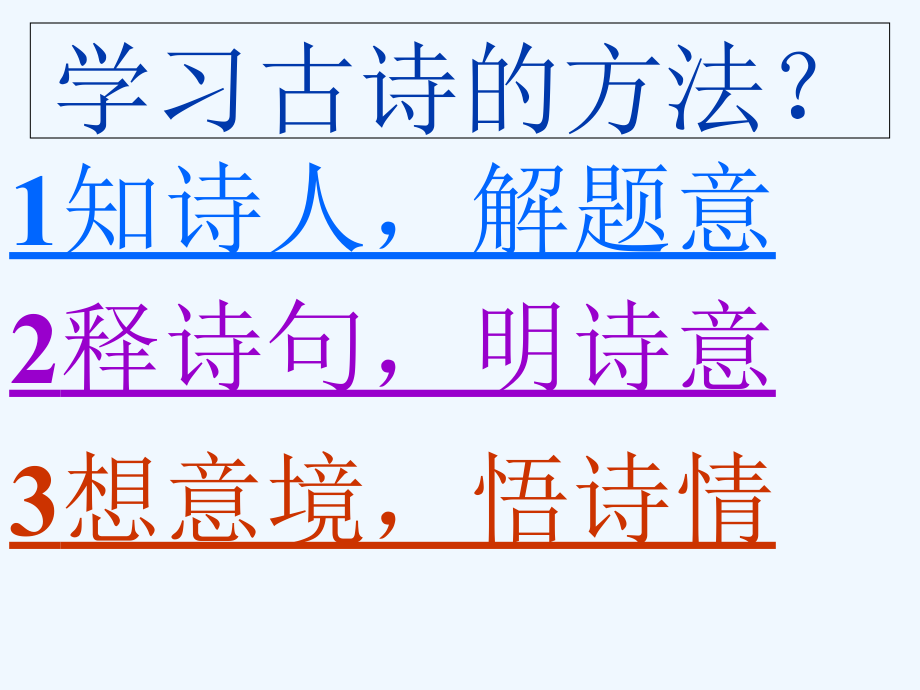 学习古诗的方法？

1知诗人，解题意

2释诗句，明诗意

3想意境，悟诗情